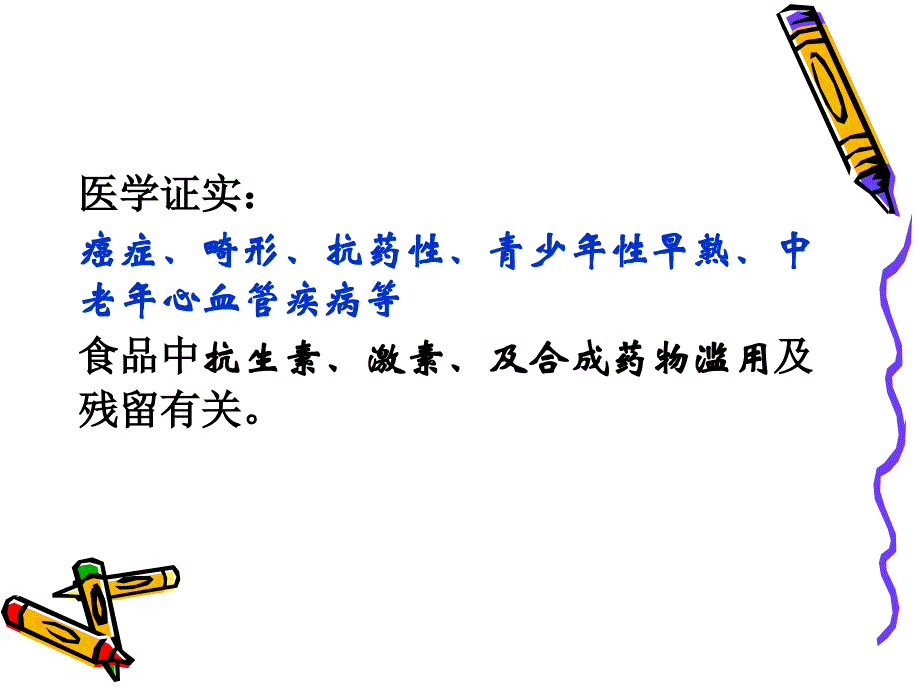 医学证实：

癌症、畸形、抗药性、青少年性早熟、中老年心血管疾病等

食品中抗生素、激素、及合成药物滥用及残留有关。